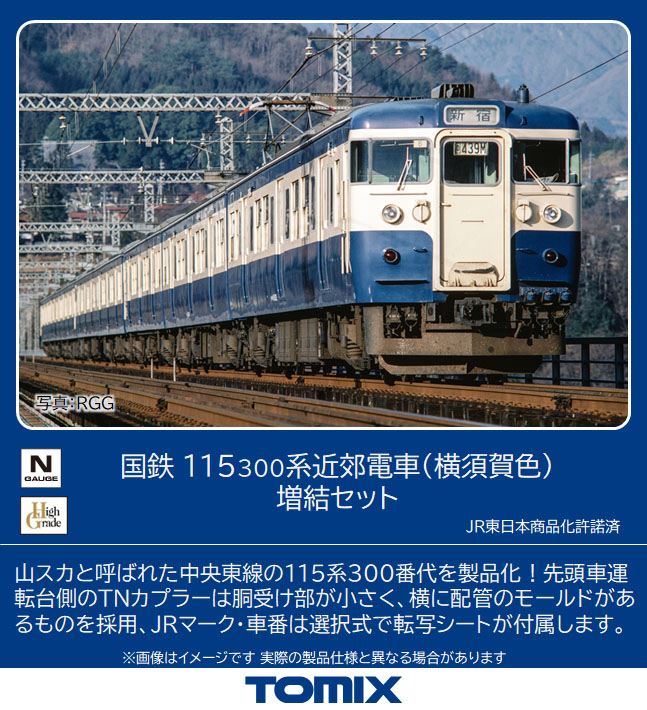 新宿

439M

写真:RGG

N
GAUGE

High
Grade

国鉄 115300系近郊電車(横須賀色)
増結セット

JR東日本商品化許諾済

山スカと呼ばれた中央東線の115系300番代を製品化!先頭車運転台側のTNカプラーは胴受け部が小さく、横に配管のモールドがあるものを採用、JRマーク・車番は選択式で転写シートが付属します。

※画像はイメージです 実際の製品仕様と異なる場合があります

TOMIX